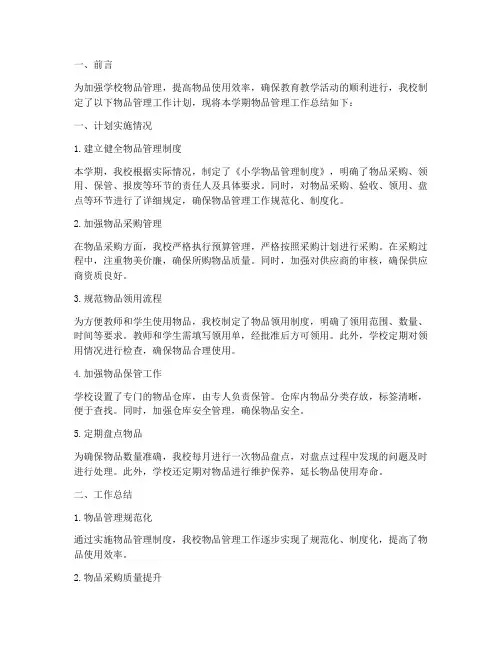 一、前言

为加强学校物品管理，提高物品使用效率，确保教育教学活动的顺利进行，我校制定了以下物品管理工作计划，现将本学期物品管理工作总结如下：

一、计划实施情况

1. 建立健全物品管理制度

本学期，我校根据实际情况，制定了《小学物品管理制度》，明确了物品采购、领用、保管、报废等环节的责任人及具体要求。同时，对物品采购、验收、领用、盘点等环节进行了详细规定，确保物品管理工作规范化、制度化。

2. 加强物品采购管理

在物品采购方面，我校严格执行预算管理，严格按照采购计划进行采购。在采购过程中，注重物美价廉，确保所购物品质量。同时，加强对供应商的审核，确保供应商资质良好。

3. 规范物品领用流程

为方便教师和学生使用物品，我校制定了物品领用制度，明确了领用范围、数量、时间等要求。教师和学生需填写领用单，经批准后方可领用。此外，学校定期对领用情况进行检查，确保物品合理使用。

4. 加强物品保管工作

学校设置了专门的物品仓库，由专人负责保管。仓库内物品分类存放，标签清晰，便于查找。同时，加强仓库安全管理，确保物品安全。

5. 定期盘点物品

为确保物品数量准确，我校每月进行一次物品盘点，对盘点过程中发现的问题及时进行处理。此外，学校还定期对物品进行维护保养，延长物品使用寿命。

二、工作总结

1. 物品管理规范化

通过实施物品管理制度，我校物品管理工作逐步实现了规范化、制度化，提高了物品使用效率。

2. 物品采购质量提升